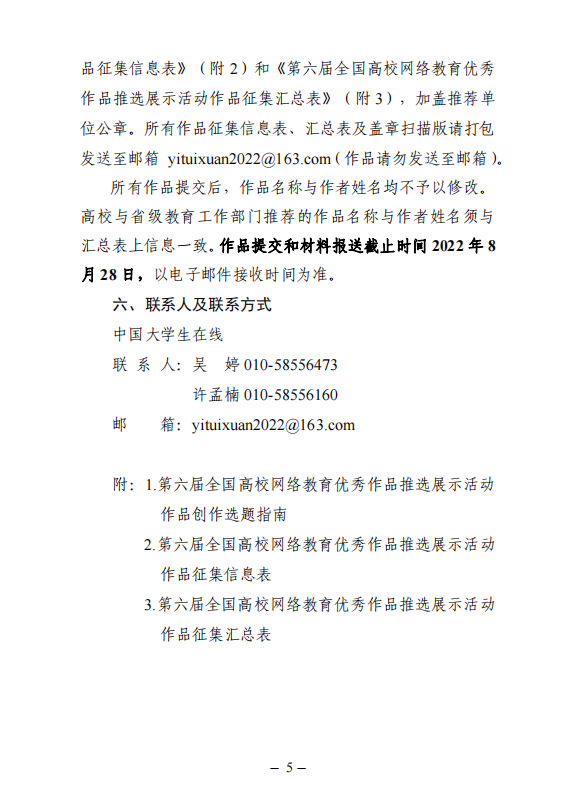 品征集信息表》（附 2）和《第六届全国高校网络教育优秀作品推选展示活动作品征集汇总表》（附 3），加盖推荐单位公章。所有作品征集信息表、汇总表及盖章扫描版请打包发送至邮箱 yituixuan2022@163.com（作品请勿发送至邮箱）。

所有作品提交后，作品名称与作者姓名均不予以修改。高校与省级教育工作部门推荐的作品名称与作者姓名须与汇总表上信息一致。作品提交和材料报送截止时间 2022 年 8 月 28 日，以电子邮件接收时间为准。

六、联系人及联系方式

中国大学生在线

联 系 人：吴 婷 010-58556473

许孟楠 010-58556160

邮 箱：yituixuan2022@163.com

附：1.第六届全国高校网络教育优秀作品推选展示活动作品创作选题指南

2.第六届全国高校网络教育优秀作品推选展示活动作品征集信息表

3.第六届全国高校网络教育优秀作品推选展示活动作品征集汇总表

– 5 –